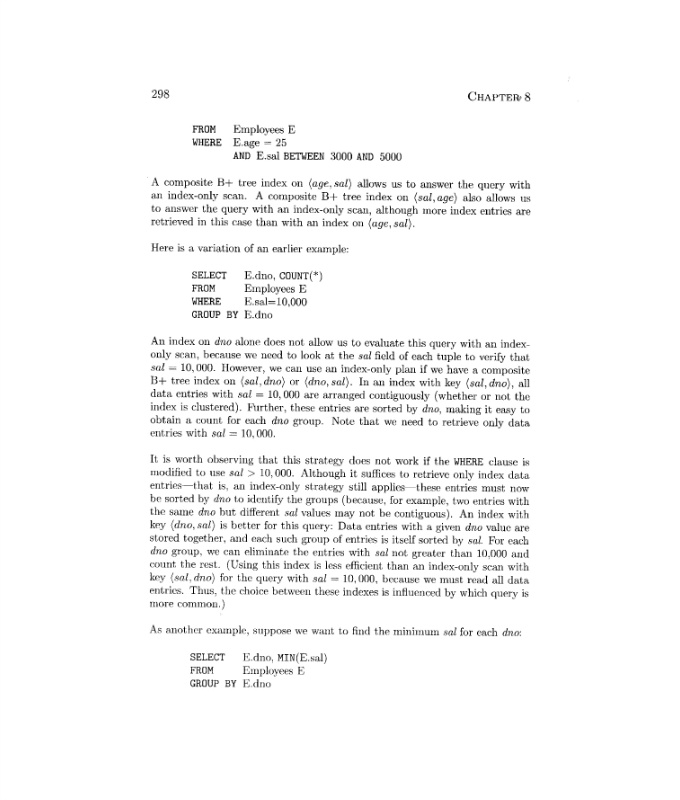 298 CHAPTER 8

FROM Employees E
WHERE E.age = 25
AND E.sal BETWEEN 3000 AND 5000

A composite B+ tree index on $\langle age, sal \rangle$ allows us to answer the query with an index-only scan. A composite B+ tree index on $\langle sal, age \rangle$ also allows us to answer the query with an index-only scan, although more index entries are retrieved in this case than with an index on $\langle age, sal \rangle$.

Here is a variation of an earlier example:

SELECT E.dno, COUNT(*)
FROM Employees E
WHERE E.sal=10,000
GROUP BY E.dno

An index on *dno* alone does not allow us to evaluate this query with an index-only scan, because we need to look at the *sal* field of each tuple to verify that $sal = 10,000$. However, we can use an index-only plan if we have a composite B+ tree index on $\langle sal, dno \rangle$ or $\langle dno, sal \rangle$. In an index with key $\langle sal, dno \rangle$, all data entries with $sal = 10,000$ are arranged contiguously (whether or not the index is clustered). Further, these entries are sorted by *dno*, making it easy to obtain a count for each *dno* group. Note that we need to retrieve only data entries with $sal = 10,000$.

It is worth observing that this strategy does not work if the WHERE clause is modified to use $sal > 10,000$. Although it suffices to retrieve only index data entries—that is, an index-only strategy still applies—these entries must now be sorted by *dno* to identify the groups (because, for example, two entries with the same *dno* but different *sal* values may not be contiguous). An index with key $\langle dno, sal \rangle$ is better for this query: Data entries with a given *dno* value are stored together, and each such group of entries is itself sorted by *sal*. For each *dno* group, we can eliminate the entries with *sal* not greater than 10,000 and count the rest. (Using this index is less efficient than an index-only scan with key $\langle sal, dno \rangle$ for the query with $sal = 10,000$, because we must read all data entries. Thus, the choice between these indexes is influenced by which query is more common.)

As another example, suppose we want to find the minimum *sal* for each *dno*:

SELECT E.dno, MIN(E.sal)
FROM Employees E
GROUP BY E.dno